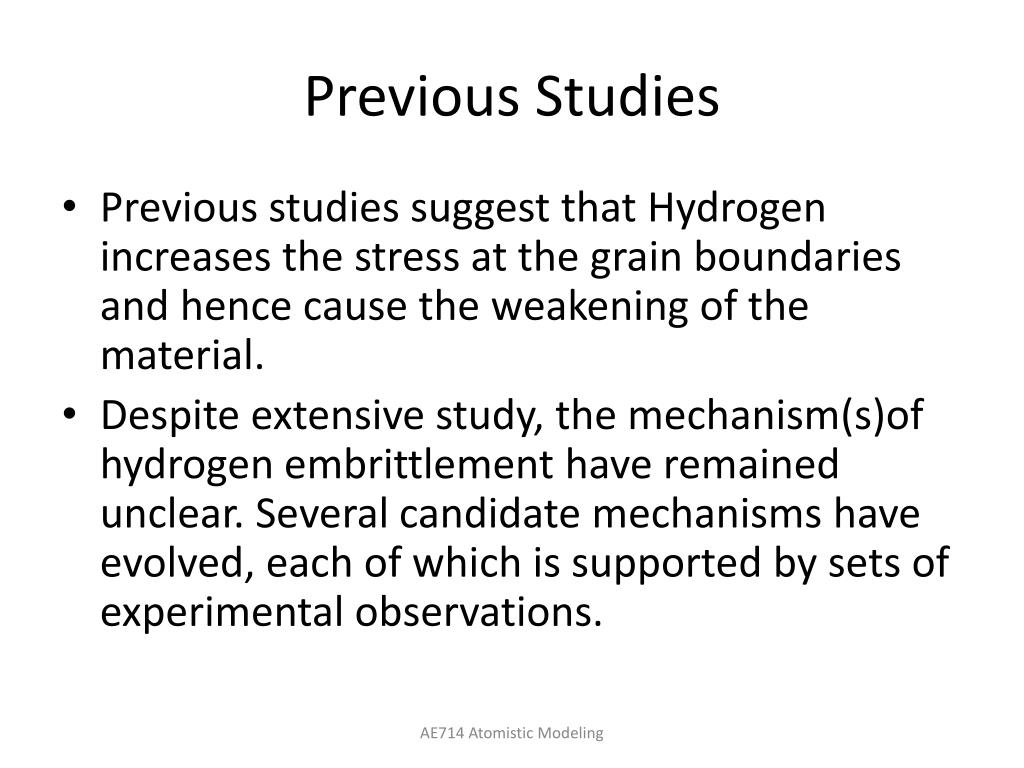 Previous Studies

• Previous studies suggest that Hydrogen increases the stress at the grain boundaries and hence cause the weakening of the material.
• Despite extensive study, the mechanism(s)of hydrogen embrittlement have remained unclear. Several candidate mechanisms have evolved, each of which is supported by sets of experimental observations.

AE714 Atomistic Modeling